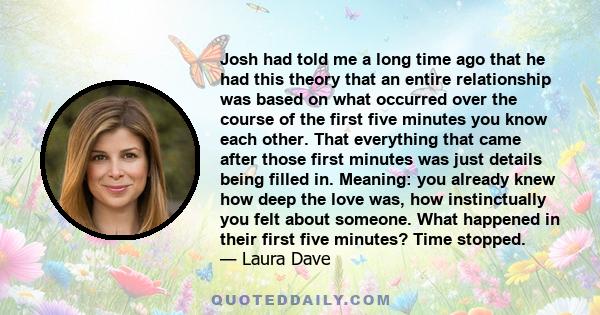 Josh had told me a long time ago that he had this theory that an entire relationship was based on what occurred over the course of the first five minutes you know each other. That everything that came after those first minutes was just details being filled in. Meaning: you already knew how deep the love was, how instinctually you felt about someone. What happened in their first five minutes? Time stopped.
— Laura Dave

QUOTEDDAILY.COM